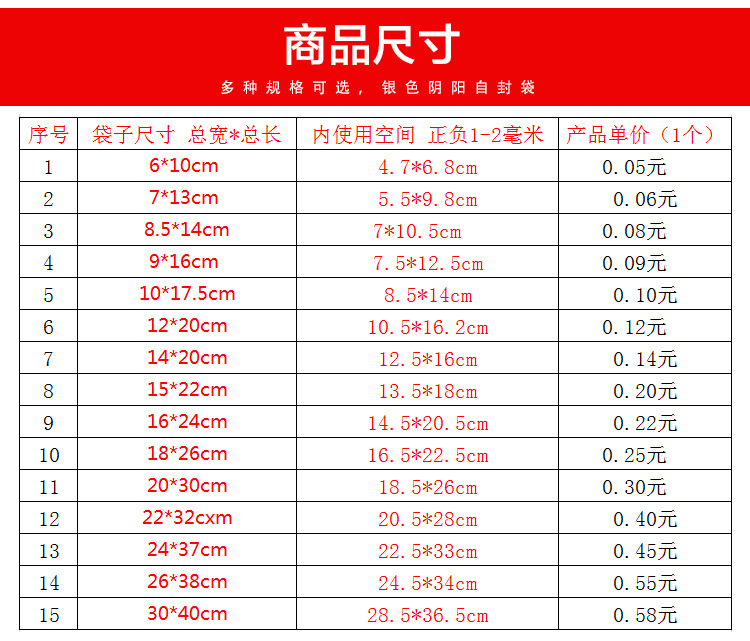 商品尺寸

多种规格可选，银色阴阳自封袋

| 序号 | 袋子尺寸 总宽*总长 | 内使用空间 正负1-2毫米 | 产品单价（1个） |
|---|---|---|---|
| 1 | 6*10cm | 4.7*6.8cm | 0.05元 |
| 2 | 7*13cm | 5.5*9.8cm | 0.06元 |
| 3 | 8.5*14cm | 7*10.5cm | 0.08元 |
| 4 | 9*16cm | 7.5*12.5cm | 0.09元 |
| 5 | 10*17.5cm | 8.5*14cm | 0.10元 |
| 6 | 12*20cm | 10.5*16.2cm | 0.12元 |
| 7 | 14*20cm | 12.5*16cm | 0.14元 |
| 8 | 15*22cm | 13.5*18cm | 0.20元 |
| 9 | 16*24cm | 14.5*20.5cm | 0.22元 |
| 10 | 18*26cm | 16.5*22.5cm | 0.25元 |
| 11 | 20*30cm | 18.5*26cm | 0.30元 |
| 12 | 22*32cxm | 20.5*28cm | 0.40元 |
| 13 | 24*37cm | 22.5*33cm | 0.45元 |
| 14 | 26*38cm | 24.5*34cm | 0.55元 |
| 15 | 30*40cm | 28.5*36.5cm | 0.58元 |